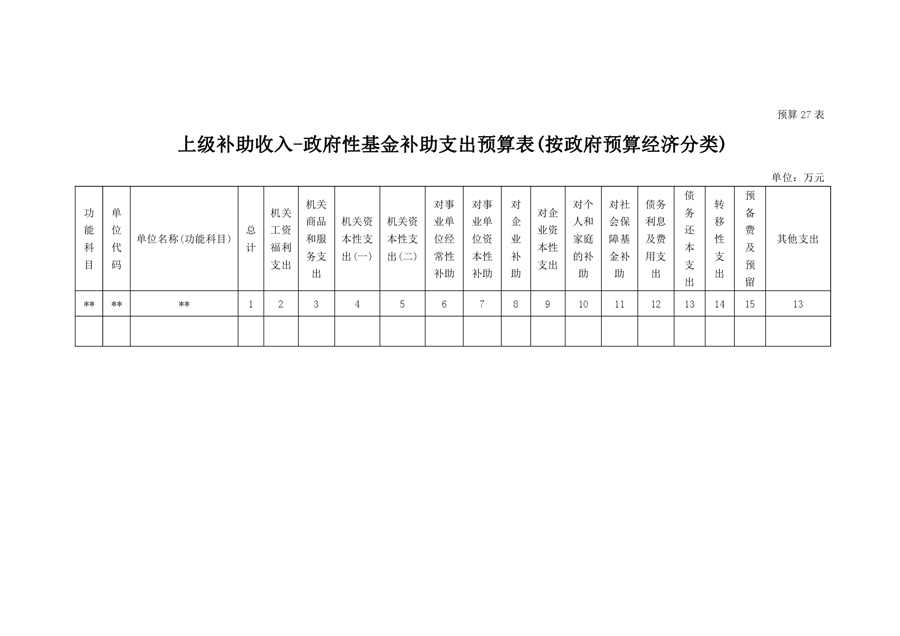 预算 27 表

上级补助收入-政府性基金补助支出预算表(按政府预算经济分类)

单位：万元

| 功能科目 | 单位代码 | 单位名称(功能科目) | 总计 | 机关工资福利支出 | 机关商品和服务支出 | 机关资本性支出(一) | 机关资本性支出(二) | 对事业单位经常性补助 | 对事业单位资本性补助 | 对企业补助 | 对企业资本性支出 | 对个人和家庭的补助 | 对社会保障基金补助 | 债务利息及费用支出 | 债务还本支出 | 转移性支出 | 预备费及预留 | 其他支出 |
|---|---|---|---|---|---|---|---|---|---|---|---|---|---|---|---|---|---|---|
| ** | ** | ** | 1 | 2 | 3 | 4 | 5 | 6 | 7 | 8 | 9 | 10 | 11 | 12 | 13 | 14 | 15 | 13 |
| | | | | | | | | | | | | | | | | | | |